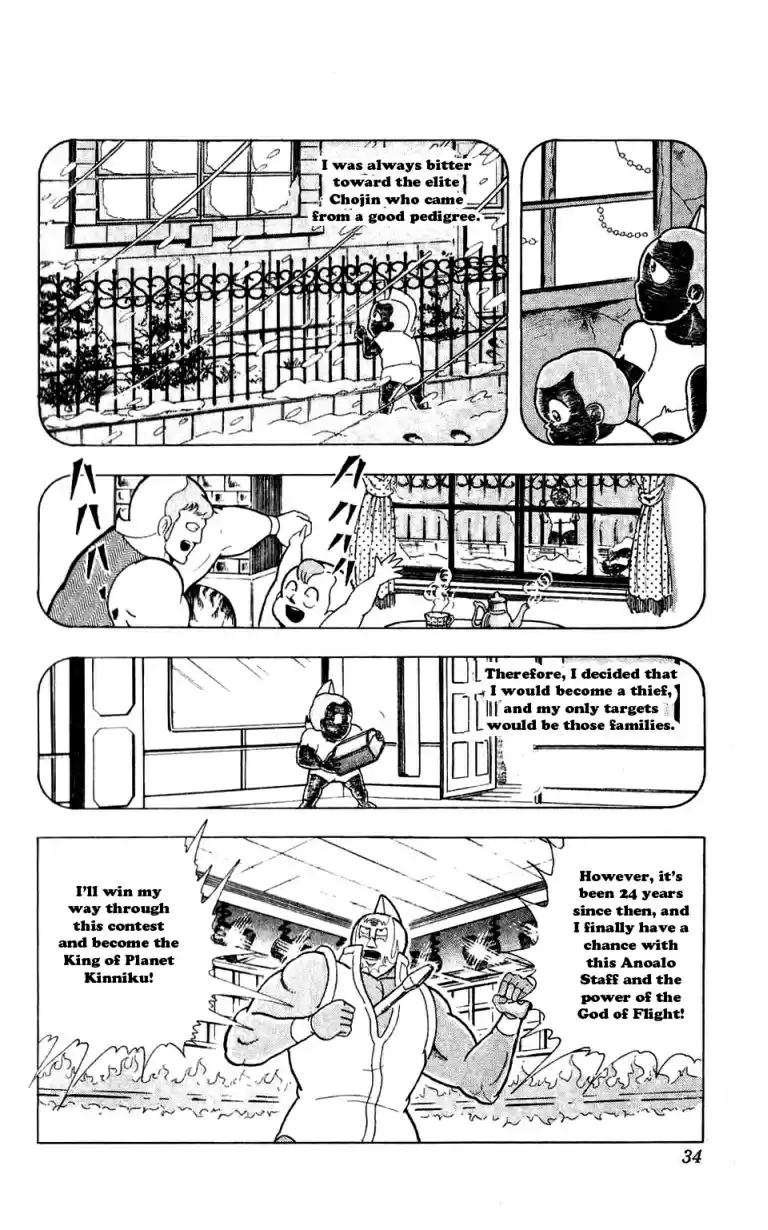 I was always bitter toward the elite Chojin who came from a good pedigree.

Therefore, I decided that I would become a thief, and my only targets would be those families.

However, it's been 24 years since then, and I finally have a chance with this Anoalo Staff and the power of the God of Flight!

I'll win my way through this contest and become the King of Planet Kinniku!

34